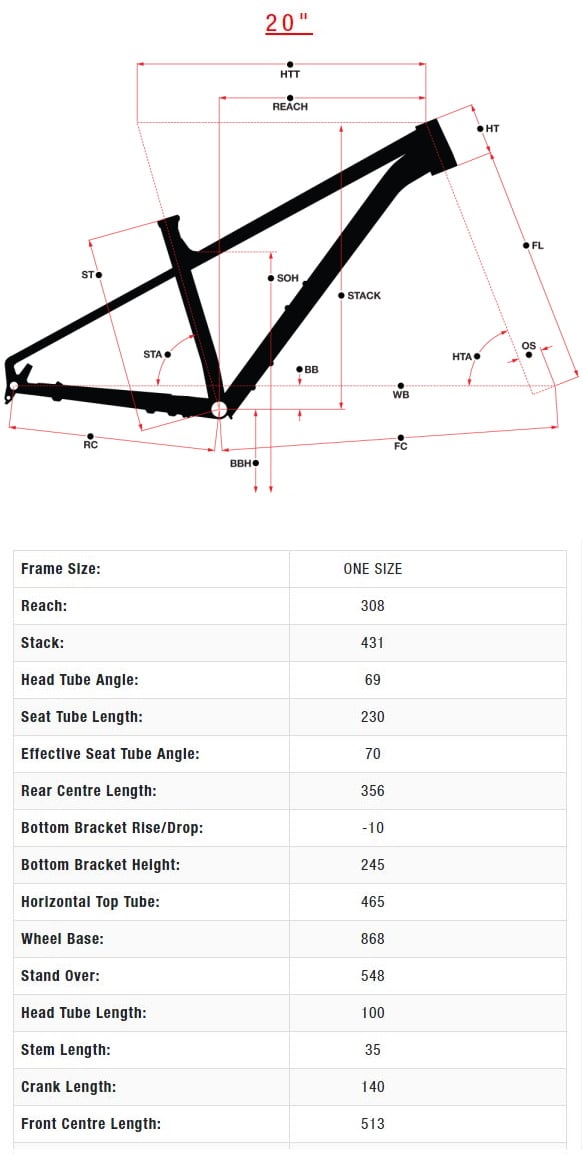 20"

HTT
REACH
HT
FL
ST
SOH
STACK
STA
BB
HTA
OS
WB
RC
FC
BBH

| Frame Size: | ONE SIZE |
|---|---|
| Reach: | 308 |
| Stack: | 431 |
| Head Tube Angle: | 69 |
| Seat Tube Length: | 230 |
| Effective Seat Tube Angle: | 70 |
| Rear Centre Length: | 356 |
| Bottom Bracket Rise/Drop: | -10 |
| Bottom Bracket Height: | 245 |
| Horizontal Top Tube: | 465 |
| Wheel Base: | 868 |
| Stand Over: | 548 |
| Head Tube Length: | 100 |
| Stem Length: | 35 |
| Crank Length: | 140 |
| Front Centre Length: | 513 |